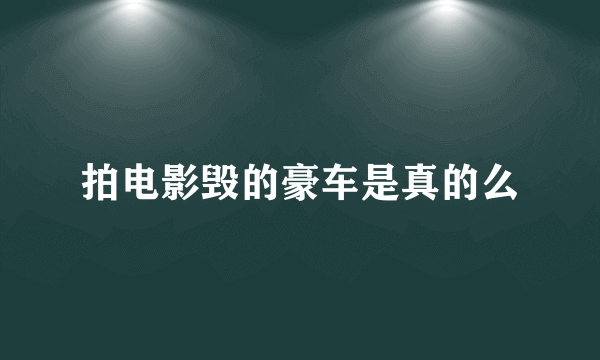 拍电影毁的豪车是真的么